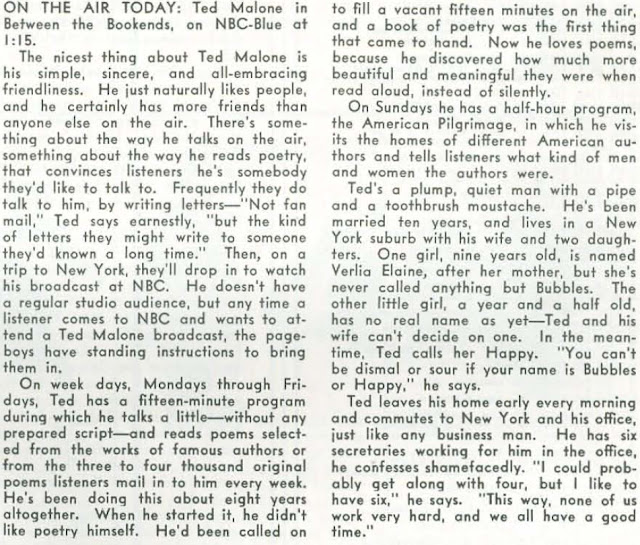 ON THE AIR TODAY: Ted Malone in Between the Bookends, on NBC-Blue at 1:15.

The nicest thing about Ted Malone is his simple, sincere, and all-embracing friendliness. He just naturally likes people, and he certainly has more friends than anyone else on the air. There's something about the way he talks on the air, something about the way he reads poetry, that convinces listeners he's somebody they'd like to talk to. Frequently they do talk to him, by writing letters—"Not fan mail," Ted says earnestly, "but the kind of letters they might write to someone they'd known a long time." Then, on a trip to New York, they'll drop in to watch his broadcast at NBC. He doesn't have a regular studio audience, but any time a listener comes to NBC and wants to attend a Ted Malone broadcast, the pageboys have standing instructions to bring them in.

On week days, Mondays through Fridays, Ted has a fifteen-minute program during which he talks a little—without any prepared script—and reads poems selected from the works of famous authors or from the three to four thousand original poems listeners mail in to him every week. He's been doing this about eight years altogether. When he started it, he didn't like poetry himself. He'd been called on to fill a vacant fifteen minutes on the air, and a book of poetry was the first thing that came to hand. Now he loves poems, because he discovered how much more beautiful and meaningful they were when read aloud, instead of silently.

On Sundays he has a half-hour program, the American Pilgrimage, in which he visits the homes of different American authors and tells listeners what kind of men and women the authors were.

Ted's a plump, quiet man with a pipe and a toothbrush moustache. He's been married ten years, and lives in a New York suburb with his wife and two daughters. One girl, nine years old, is named Verlia Elaine, after her mother, but she's never called anything but Bubbles. The other little girl, a year and a half old, has no real name as yet—Ted and his wife can't decide on one. In the meantime, Ted calls her Happy. "You can't be dismal or sour if your name is Bubbles or Happy," he says.

Ted leaves his home early every morning and commutes to New York and his office, just like any business man. He has six secretaries working for him in the office, he confesses shamefacedly. "I could probably get along with four, but I like to have six," he says. "This way, none of us work very hard, and we all have a good time."